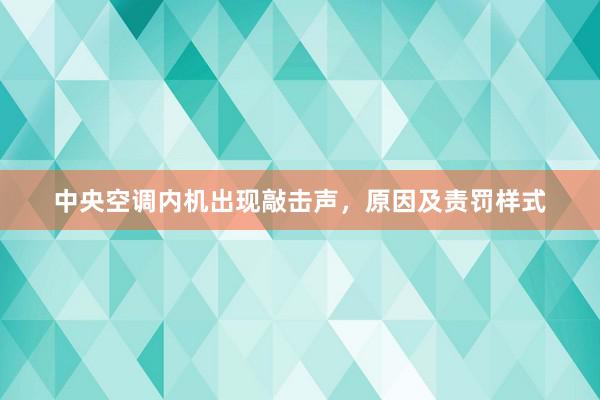 中央空调内机出现敲击声，原因及责罚样式